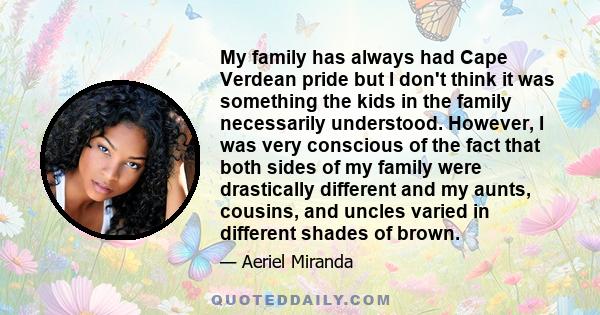 My family has always had Cape Verdean pride but I don't think it was something the kids in the family necessarily understood. However, I was very conscious of the fact that both sides of my family were drastically different and my aunts, cousins, and uncles varied in different shades of brown.

— Aeriel Miranda

QUOTEDDAILY.COM